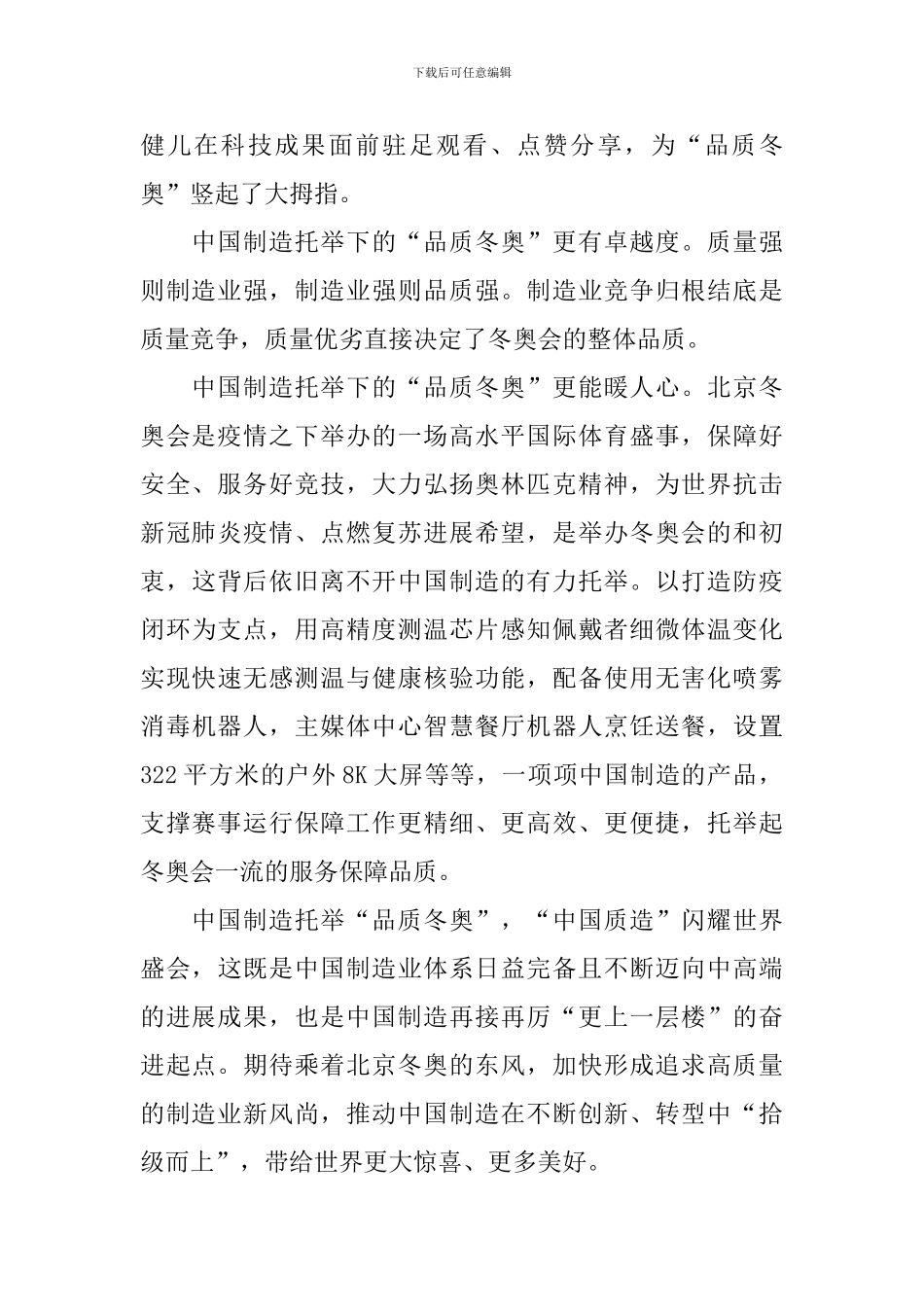 下载后可任意编辑

健儿在科技成果面前驻足观看、点赞分享，为“品质冬奥”竖起了大拇指。

中国制造托举下的“品质冬奥”更有卓越度。质量强则制造业强，制造业强则品质强。制造业竞争归根结底是质量竞争，质量优劣直接决定了冬奥会的整体品质。

中国制造托举下的“品质冬奥”更能暖人心。北京冬奥会是疫情之下举办的一场高水平国际体育盛事，保障好安全、服务好竞技，大力弘扬奥林匹克精神，为世界抗击新冠肺炎疫情、点燃复苏进展希望，是举办冬奥会的和初衷，这背后依旧离不开中国制造的有力托举。以打造防疫闭环为支点，用高精度测温芯片感知佩戴者细微体温变化实现快速无感测温与健康核验功能，配备使用无害化喷雾消毒机器人，主媒体中心智慧餐厅机器人烹饪送餐，设置322平方米的户外8K大屏等等，一项项中国制造的产品，支撑赛事运行保障工作更精细、更高效、更便捷，托举起冬奥会一流的服务保障品质。

中国制造托举“品质冬奥”，“中国质造”闪耀世界盛会，这既是中国制造业体系日益完备且不断迈向中高端的进展成果，也是中国制造再接再厉“更上一层楼”的奋进起点。期待乘着北京冬奥的东风，加快形成追求高质量的制造业新风尚，推动中国制造在不断创新、转型中“拾级而上”，带给世界更大惊喜、更多美好。